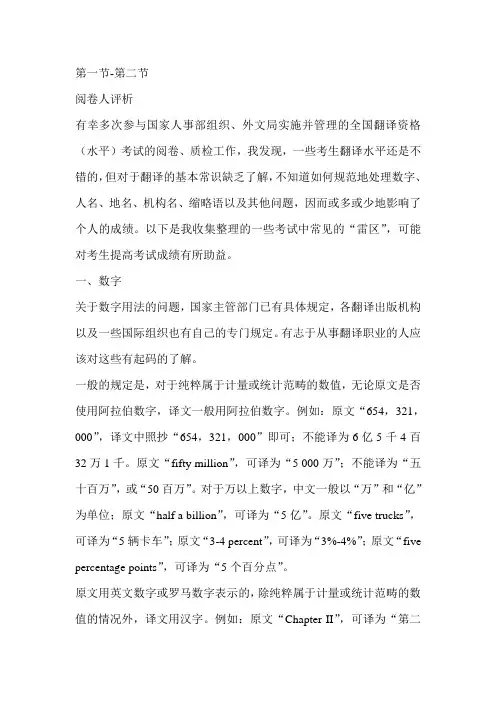 第一节-第二节

阅卷人评析

有幸多次参与国家人事部组织、外文局实施并管理的全国翻译资格（水平）考试的阅卷、质检工作，我发现，一些考生翻译水平还是不错的，但对于翻译的基本常识缺乏了解，不知道如何规范地处理数字、人名、地名、机构名、缩略语以及其他问题，因而或多或少地影响了个人的成绩。以下是我收集整理的一些考试中常见的“雷区”，可能对考生提高考试成绩有所助益。

一、数字

关于数字用法的问题，国家主管部门已有具体规定，各翻译出版机构以及一些国际组织也有自己的专门规定。有志于从事翻译职业的人应该对这些有起码的了解。

一般的规定是，对于纯粹属于计量或统计范畴的数值，无论原文是否使用阿拉伯数字，译文一般用阿拉伯数字。例如：原文“654，321，000”，译文中照抄“654，321，000”即可；不能译为 6 亿 5 千 4 百 32 万 1 千。原文“fifty million”，可译为“5 000 万”；不能译为“五十百万”，或“50 百万”。对于万以上数字，中文一般以“万”和“亿”为单位；原文“half a billion”，可译为“5 亿”。原文“five trucks”，可译为“5 辆卡车”；原文“3-4 percent”，可译为“3%-4%”；原文“five percentage points”，可译为“5 个百分点”。

原文用英文数字或罗马数字表示的，除纯粹属于计量或统计范畴的数值的情况外，译文用汉字。例如：原文“Chapter II”，可译为“第二